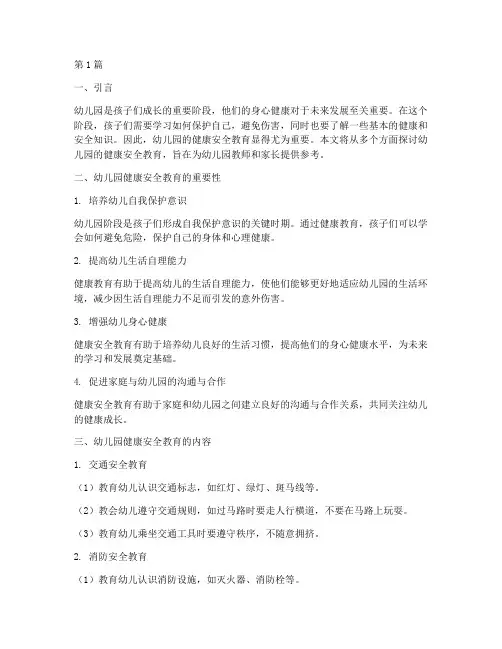 第1篇

一、引言

幼儿园是孩子们成长的重要阶段，他们的身心健康对于未来发展至关重要。在这个阶段，孩子们需要学习如何保护自己，避免伤害，同时也要了解一些基本的健康和安全知识。因此，幼儿园的健康安全教育显得尤为重要。本文将从多个方面探讨幼儿园的健康安全教育，旨在为幼儿园教师和家长提供参考。

二、幼儿园健康安全教育的重要性

1. 培养幼儿自我保护意识

幼儿园阶段是孩子们形成自我保护意识的关键时期。通过健康教育，孩子们可以学会如何避免危险，保护自己的身体和心理健康。

2. 提高幼儿生活自理能力

健康教育有助于提高幼儿的生活自理能力，使他们能够更好地适应幼儿园的生活环境，减少因生活自理能力不足而引发的意外伤害。

3. 增强幼儿身心健康

健康安全教育有助于培养幼儿良好的生活习惯，提高他们的身心健康水平，为未来的学习和发展奠定基础。

4. 促进家庭与幼儿园的沟通与合作

健康安全教育有助于家庭和幼儿园之间建立良好的沟通与合作关系，共同关注幼儿的健康成长。

三、幼儿园健康安全教育的内容

1. 交通安全教育

（1）教育幼儿认识交通标志，如红灯、绿灯、斑马线等。

（2）教会幼儿遵守交通规则，如过马路时要走人行横道，不要在马路上玩耍。

（3）教育幼儿乘坐交通工具时要遵守秩序，不随意拥挤。

2. 消防安全教育

（1）教育幼儿认识消防设施，如灭火器、消防栓等。